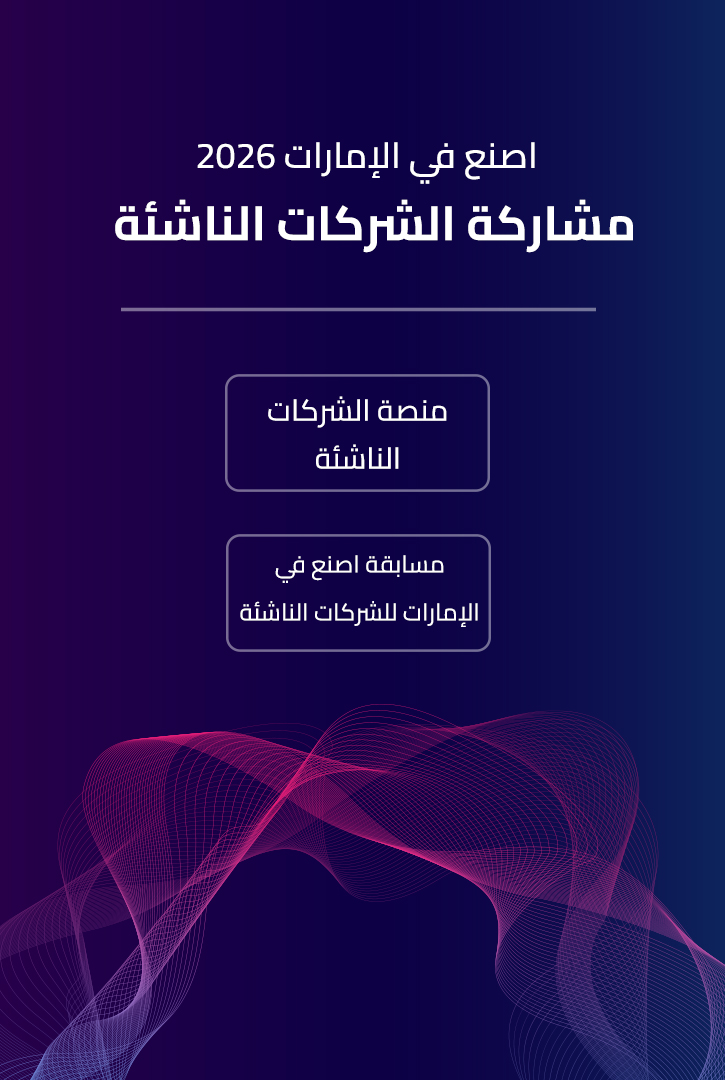 اصنع في الإمارات 2026
مشاركة الشركات الناشئة

منصة الشركات الناشئة

مسابقة اصنع في الإمارات للشركات الناشئة